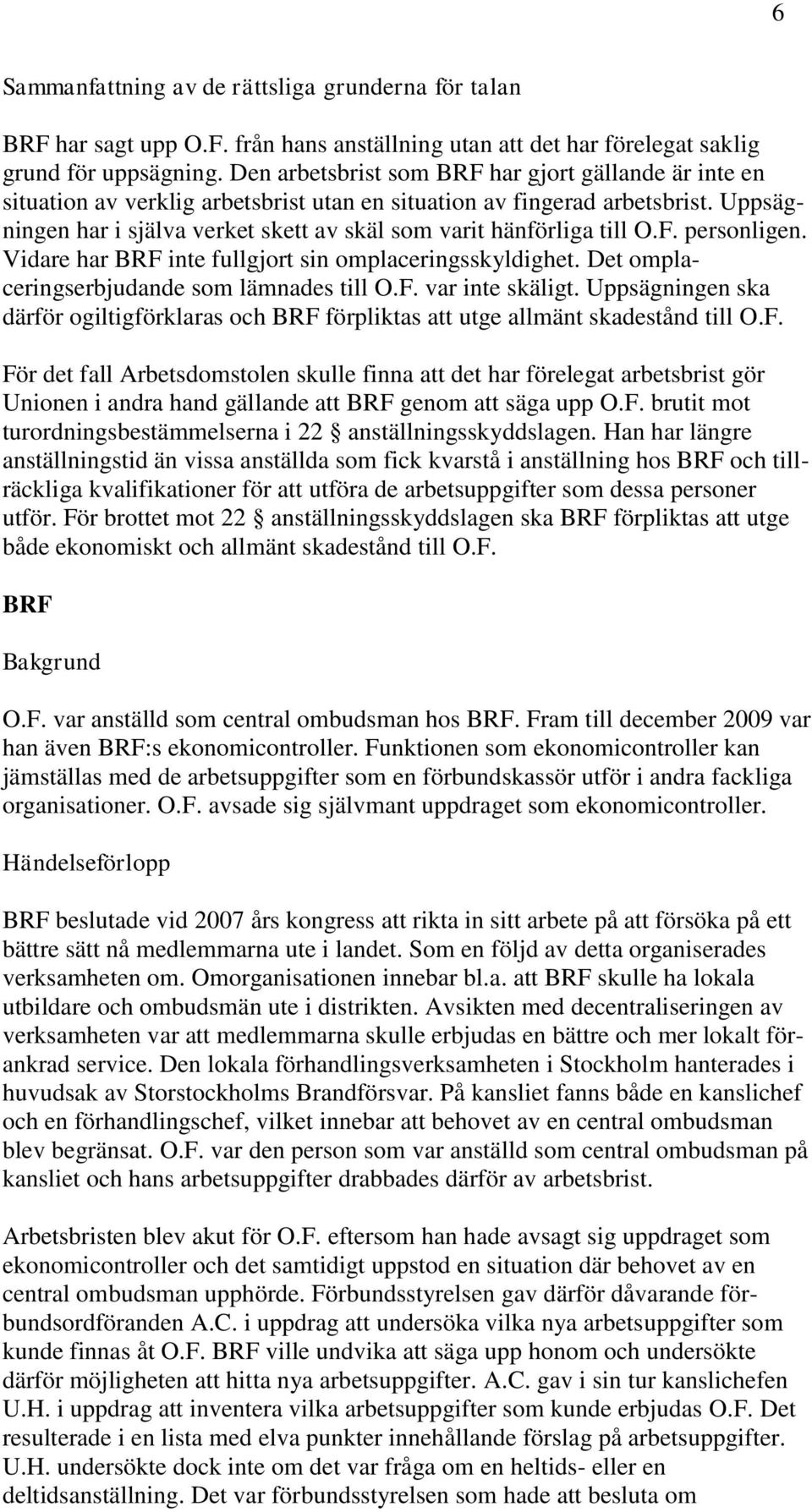 6

Sammanfattning av de rättsliga grunderna för talan

BRF har sagt upp O.F. från hans anställning utan att det har förelegat saklig grund för uppsägning. Den arbetsbrist som BRF har gjort gällande är inte en situation av verklig arbetsbrist utan en situation av fingerad arbetsbrist. Uppsägningen har i själva verket skett av skäl som varit hänförliga till O.F. personligen. Vidare har BRF inte fullgjort sin omplaceringsskyldighet. Det omplaceringserbjudande som lämnades till O.F. var inte skäligt. Uppsägningen ska därför ogiltigförklaras och BRF förpliktas att utge allmänt skadestånd till O.F.

För det fall Arbetsdomstolen skulle finna att det har förelegat arbetsbrist gör Unionen i andra hand gällande att BRF genom att säga upp O.F. brutit mot turordningsbestämmelserna i 22 § anställningsskyddslagen. Han har längre anställningstid än vissa anställda som fick kvarstå i anställning hos BRF och tillräckliga kvalifikationer för att utföra de arbetsuppgifter som dessa personer utför. För brottet mot 22 § anställningsskyddslagen ska BRF förpliktas att utge både ekonomiskt och allmänt skadestånd till O.F.

BRF

Bakgrund

O.F. var anställd som central ombudsman hos BRF. Fram till december 2009 var han även BRF:s ekonomicontroller. Funktionen som ekonomicontroller kan jämställas med de arbetsuppgifter som en förbundskassör utför i andra fackliga organisationer. O.F. avsade sig självmant uppdraget som ekonomicontroller.

Händelseförlopp

BRF beslutade vid 2007 års kongress att rikta in sitt arbete på att försöka på ett bättre sätt nå medlemmarna ute i landet. Som en följd av detta organiserades verksamheten om. Omorganisationen innebar bl.a. att BRF skulle ha lokala utbildare och ombudsmän ute i distrikten. Avsikten med decentraliseringen av verksamheten var att medlemmarna skulle erbjudas en bättre och mer lokalt förankrad service. Den lokala förhandlingsverksamheten i Stockholm hanterades i huvudsak av Storstockholms Brandförsvar. På kansliet fanns både en kanslichef och en förhandlingschef, vilket innebar att behovet av en central ombudsman blev begränsat. O.F. var den person som var anställd som central ombudsman på kansliet och hans arbetsuppgifter drabbades därför av arbetsbrist.

Arbetsbristen blev akut för O.F. eftersom han hade avsagt sig uppdraget som ekonomicontroller och det samtidigt uppstod en situation där behovet av en central ombudsman upphörde. Förbundsstyrelsen gav därför dåvarande förbundsordföranden A.C. i uppdrag att undersöka vilka nya arbetsuppgifter som kunde finnas åt O.F. BRF ville undvika att säga upp honom och undersökte därför möjligheten att hitta nya arbetsuppgifter. A.C. gav i sin tur kanslichefen U.H. i uppdrag att inventera vilka arbetsuppgifter som kunde erbjudas O.F. Det resulterade i en lista med elva punkter innehållande förslag på arbetsuppgifter. U.H. undersökte dock inte om det var fråga om en heltids- eller en deltidsanställning. Det var förbundsstyrelsen som hade att besluta om